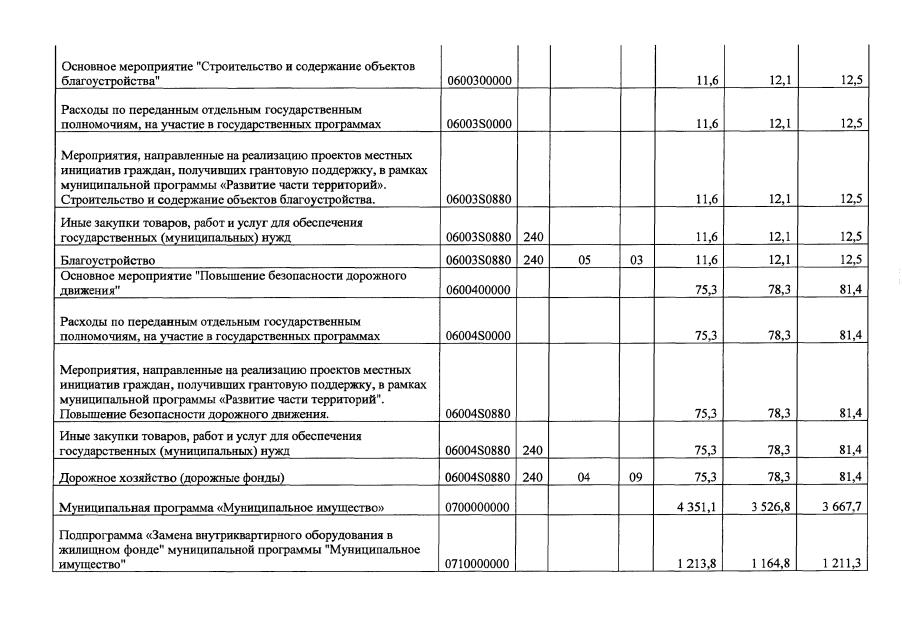 | | | | | | | | |
|---|---|---|---|---|---|---|---|
| Основное мероприятие "Строительство и содержание объектов благоустройства" | 0600300000 | | | | 11,6 | 12,1 | 12,5 |
| Расходы по переданным отдельным государственным полномочиям, на участие в государственных программах | 06003S0000 | | | | 11,6 | 12,1 | 12,5 |
| Мероприятия, направленные на реализацию проектов местных инициатив граждан, получивших грантовую поддержку, в рамках муниципальной программы «Развитие части территорий». Строительство и содержание объектов благоустройства. | 06003S0880 | | | | 11,6 | 12,1 | 12,5 |
| Иные закупки товаров, работ и услуг для обеспечения государственных (муниципальных) нужд | 06003S0880 | 240 | | | 11,6 | 12,1 | 12,5 |
| Благоустройство | 06003S0880 | 240 | 05 | 03 | 11,6 | 12,1 | 12,5 |
| Основное мероприятие "Повышение безопасности дорожного движения" | 0600400000 | | | | 75,3 | 78,3 | 81,4 |
| Расходы по переданным отдельным государственным полномочиям, на участие в государственных программах | 06004S0000 | | | | 75,3 | 78,3 | 81,4 |
| Мероприятия, направленные на реализацию проектов местных инициатив граждан, получивших грантовую поддержку, в рамках муниципальной программы «Развитие части территорий". Повышение безопасности дорожного движения. | 06004S0880 | | | | 75,3 | 78,3 | 81,4 |
| Иные закупки товаров, работ и услуг для обеспечения государственных (муниципальных) нужд | 06004S0880 | 240 | | | 75,3 | 78,3 | 81,4 |
| Дорожное хозяйство (дорожные фонды) | 06004S0880 | 240 | 04 | 09 | 75,3 | 78,3 | 81,4 |
| Муниципальная программа «Муниципальное имущество» | 0700000000 | | | | 4 351,1 | 3 526,8 | 3 667,7 |
| Подпрограмма «Замена внутриквартирного оборудования в жилищном фонде" муниципальной программы "Муниципальное имущество" | 0710000000 | | | | 1 213,8 | 1 164,8 | 1 211,3 |